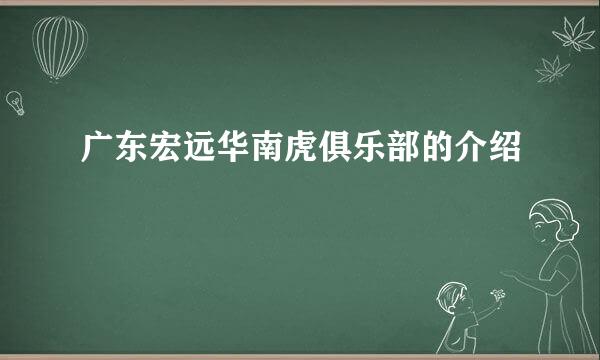 广东宏远华南虎俱乐部的介绍